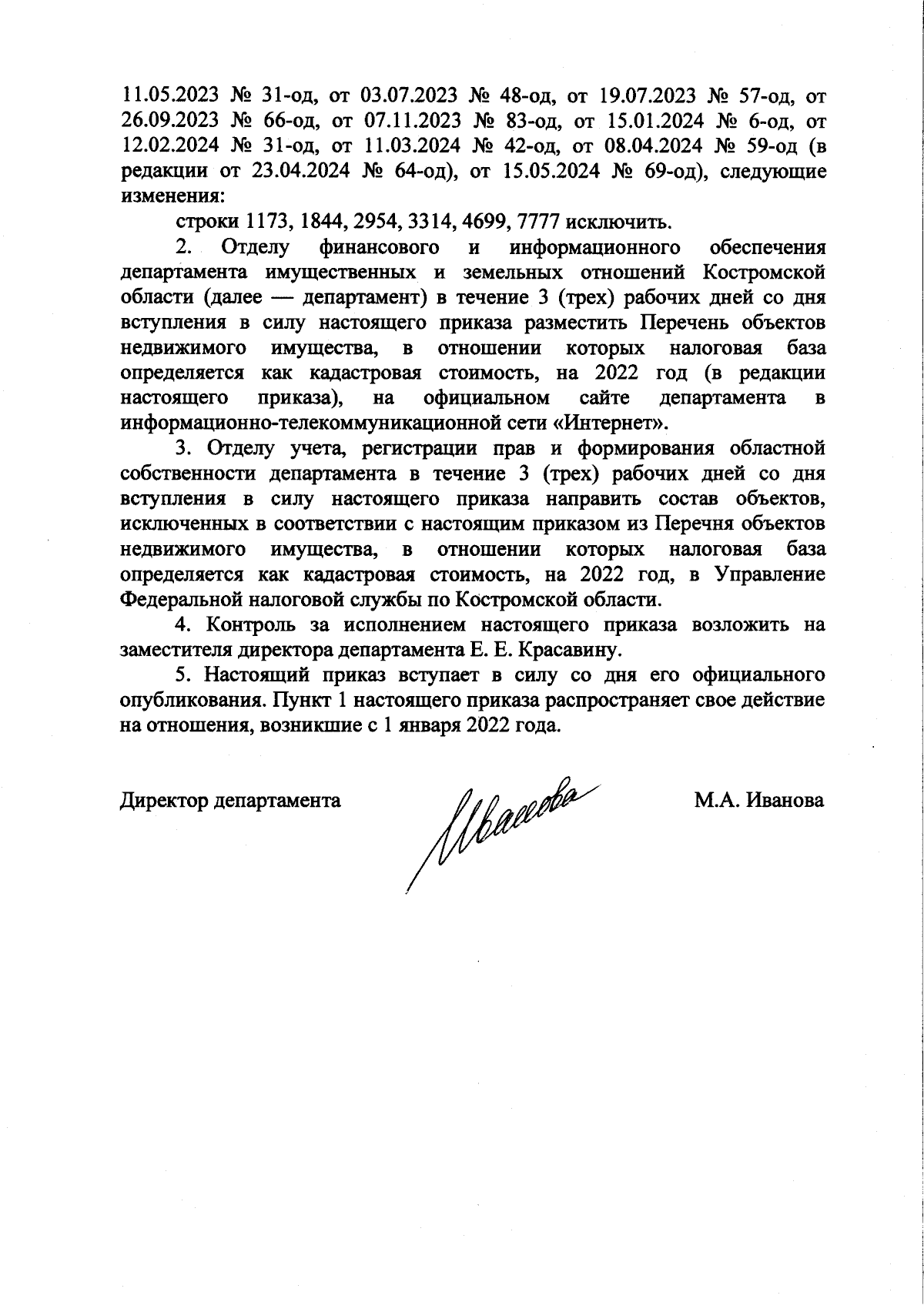 11.05.2023 № 31-од, от 03.07.2023 № 48-од, от 19.07.2023 № 57-од, от 26.09.2023 № 66-од, от 07.11.2023 № 83-од, от 15.01.2024 № 6-од, от 12.02.2024 № 31-од, от 11.03.2024 № 42-од, от 08.04.2024 № 59-од (в редакции от 23.04.2024 № 64-од), от 15.05.2024 № 69-од), следующие изменения:

строки 1173, 1844, 2954, 3314, 4699, 7777 исключить.

2. Отделу финансового и информационного обеспечения департамента имущественных и земельных отношений Костромской области (далее — департамент) в течение 3 (трех) рабочих дней со дня вступления в силу настоящего приказа разместить Перечень объектов недвижимого имущества, в отношении которых налоговая база определяется как кадастровая стоимость, на 2022 год (в редакции настоящего приказа), на официальном сайте департамента в информационно-телекоммуникационной сети «Интернет».

3. Отделу учета, регистрации прав и формирования областной собственности департамента в течение 3 (трех) рабочих дней со дня вступления в силу настоящего приказа направить состав объектов, исключенных в соответствии с настоящим приказом из Перечня объектов недвижимого имущества, в отношении которых налоговая база определяется как кадастровая стоимость, на 2022 год, в Управление Федеральной налоговой службы по Костромской области.

4. Контроль за исполнением настоящего приказа возложить на заместителя директора департамента Е. Е. Красавину.

5. Настоящий приказ вступает в силу со дня его официального опубликования. Пункт 1 настоящего приказа распространяет свое действие на отношения, возникшие с 1 января 2022 года.

Директор департамента Иванова М.А. Иванова